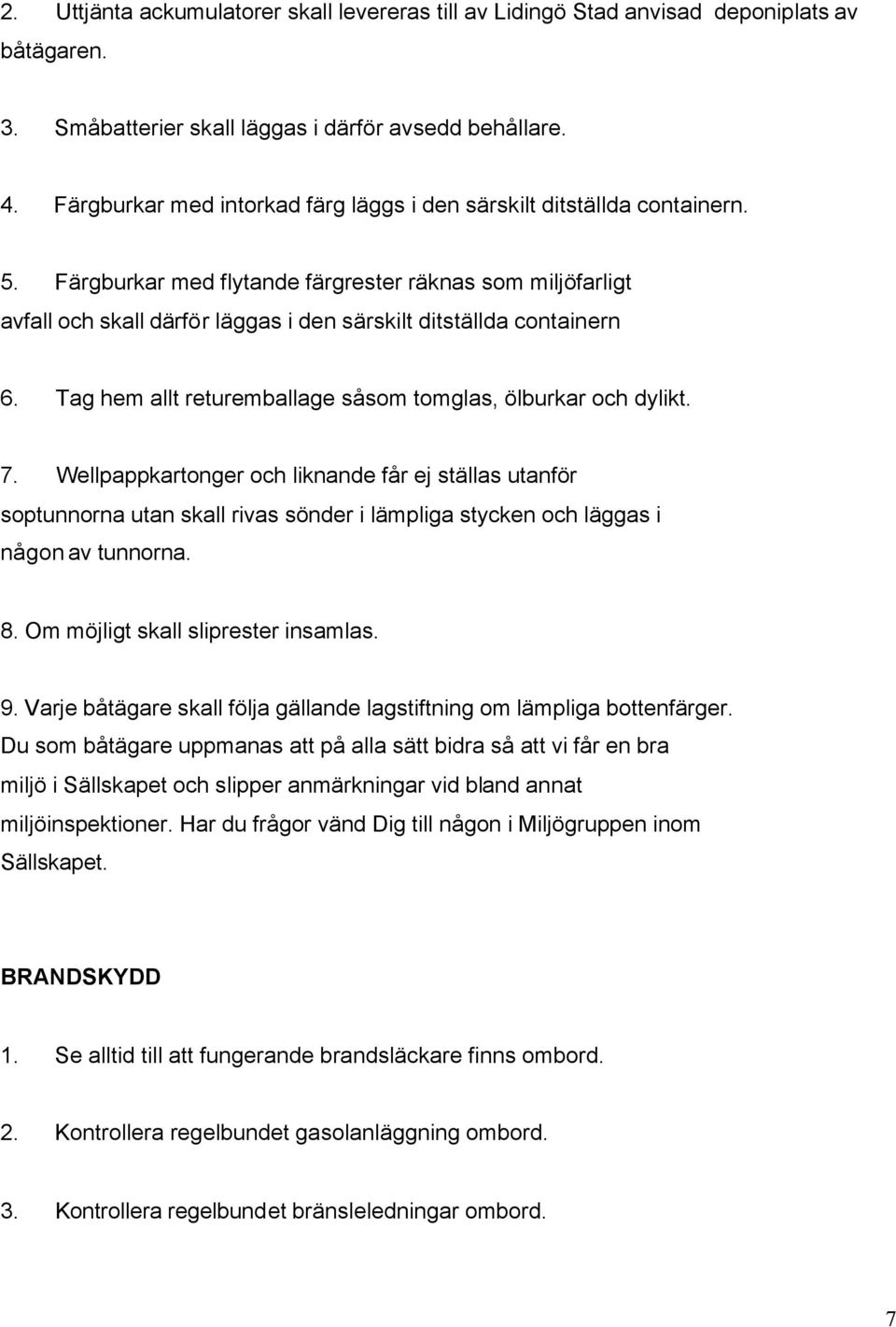 2. Uttjänta ackumulatorer skall levereras till av Lidingö Stad anvisad deponiplats av båtägaren.

3. Småbatterier skall läggas i därför avsedd behållare.

4. Färgburkar med intorkad färg läggs i den särskilt ditställda containern.

5. Färgburkar med flytande färgrester räknas som miljöfarligt avfall och skall därför läggas i den särskilt ditställda containern

6. Tag hem allt returemballage såsom tomglas, ölburkar och dylikt.

7. Wellpappkartonger och liknande får ej ställas utanför soptunnorna utan skall rivas sönder i lämpliga stycken och läggas i någon av tunnorna.

8. Om möjligt skall sliprester insamlas.

9. Varje båtägare skall följa gällande lagstiftning om lämpliga bottenfärger. Du som båtägare uppmanas att på alla sätt bidra så att vi får en bra miljö i Sällskapet och slipper anmärkningar vid bland annat miljöinspektioner. Har du frågor vänd Dig till någon i Miljögruppen inom Sällskapet.

BRANDSKYDD

1. Se alltid till att fungerande brandsläckare finns ombord.

2. Kontrollera regelbundet gasolanläggning ombord.

3. Kontrollera regelbundet bränsleledningar ombord.

7